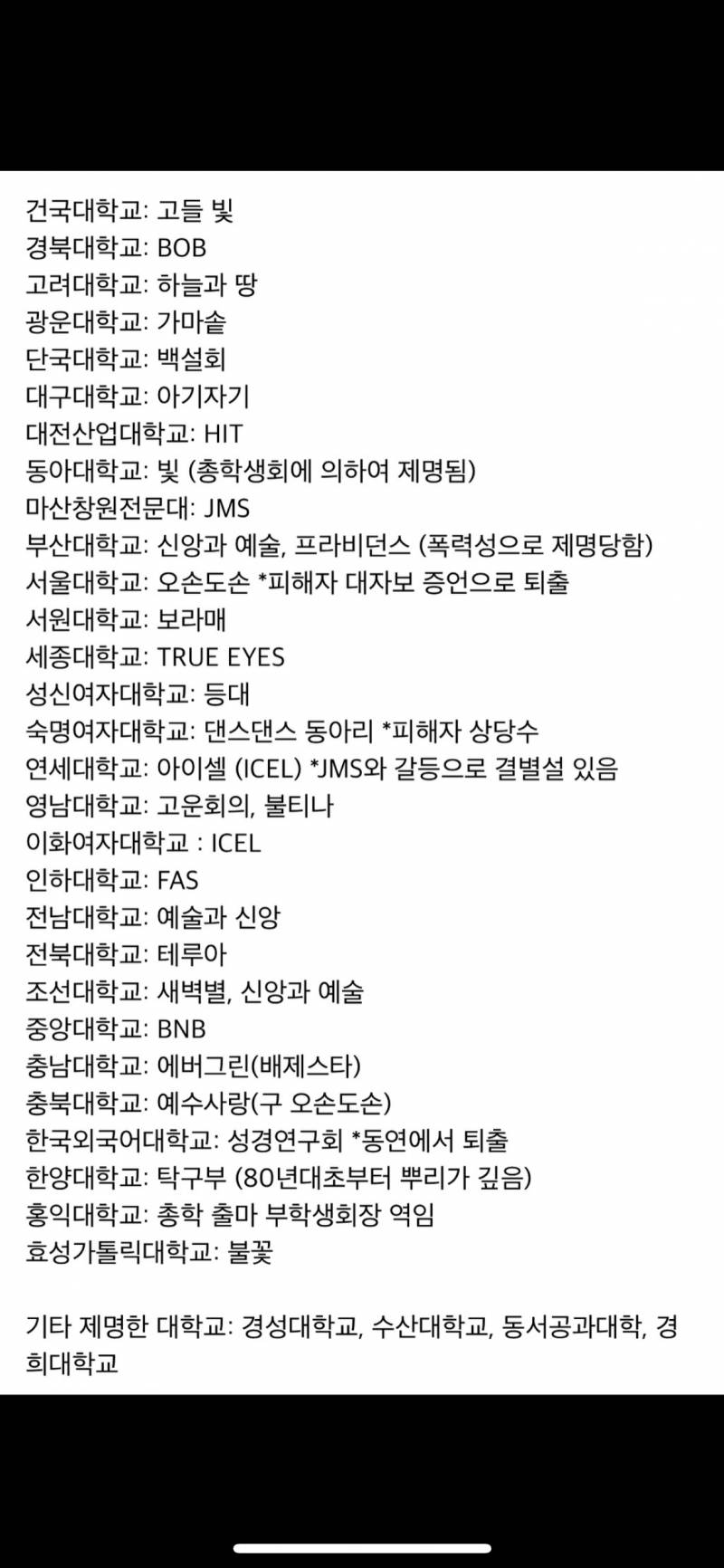 건국대학교: 고들 빛
경북대학교: BOB
고려대학교: 하늘과 땅
광운대학교: 가마솥
단국대학교: 백설회
대구대학교: 아기자기
대전산업대학교: HIT
동아대학교: 빛 (총학생회에 의하여 제명됨)
마산창원전문대: JMS
부산대학교: 신앙과 예술, 프라비던스 (폭력성으로 제명당함)
서울대학교: 오손도손 *피해자 대자보 증언으로 퇴출
서원대학교: 보라매
세종대학교: TRUE EYES
성신여자대학교: 등대
숙명여자대학교: 댄스댄스 동아리 *피해자 상당수
연세대학교: 아이셀 (ICEL) *JMS와 갈등으로 결별설 있음
영남대학교: 고운회의, 불티나
이화여자대학교 : ICEL
인하대학교: FAS
전남대학교: 예술과 신앙
전북대학교: 테루아
조선대학교: 새벽별, 신앙과 예술
중앙대학교: BNB
충남대학교: 에버그린(배제스타)
충북대학교: 예수사랑(구 오손도손)
한국외국어대학교: 성경연구회 *동연에서 퇴출
한양대학교: 탁구부 (80년대초부터 뿌리가 깊음)
홍익대학교: 총학 출마 부학생회장 역임
효성가톨릭대학교: 불꽃

기타 제명한 대학교: 경성대학교, 수산대학교, 동서공과대학, 경희대학교